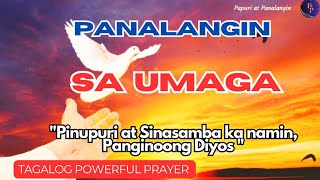 Papuri at Panalangin

PP

PANALANGIN

SA UMAGA

"Pinupuri at Sinasamba ka namin, Panginoong Diyos "

TAGALOG POWERFUL PRAYER